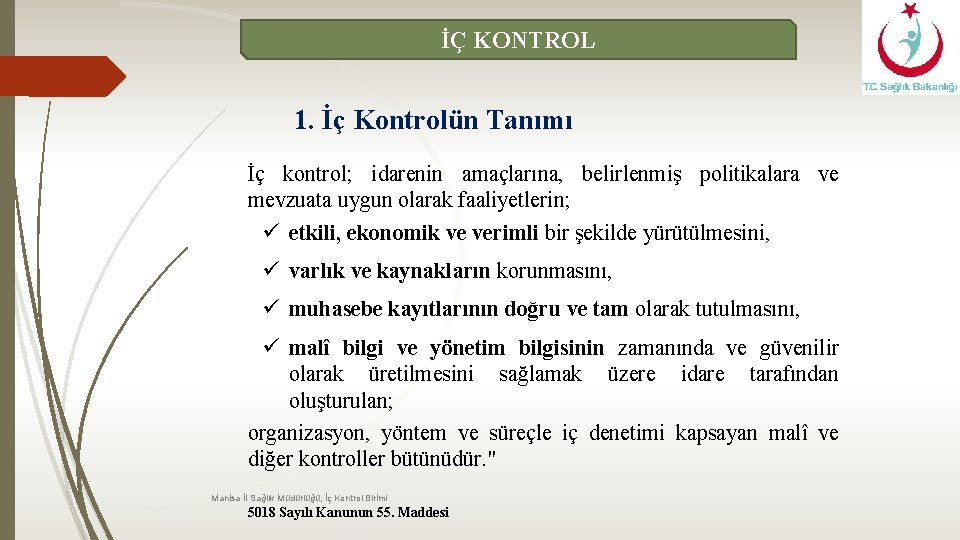 İÇ KONTROL

T.C. Sağlık Bakanlığı

1. İç Kontrolün Tanımı

İç kontrol; idarenin amaçlarına, belirlenmiş politikalara ve mevzuata uygun olarak faaliyetlerin;

✓ etkili, ekonomik ve verimli bir şekilde yürütülmesini,

✓ varlık ve kaynakların korunmasını,

✓ muhasebe kayıtlarının doğru ve tam olarak tutulmasını,

✓ malî bilgi ve yönetim bilgisinin zamanında ve güvenilir olarak üretilmesini sağlamak üzere idare tarafından oluşturulan;

organizasyon, yöntem ve süreçle iç denetimi kapsayan malî ve diğer kontroller bütünüdür."

Manisa İl Sağlık Müdürlüğü, İç Kontrol Birimi

5018 Sayılı Kanunun 55. Maddesi